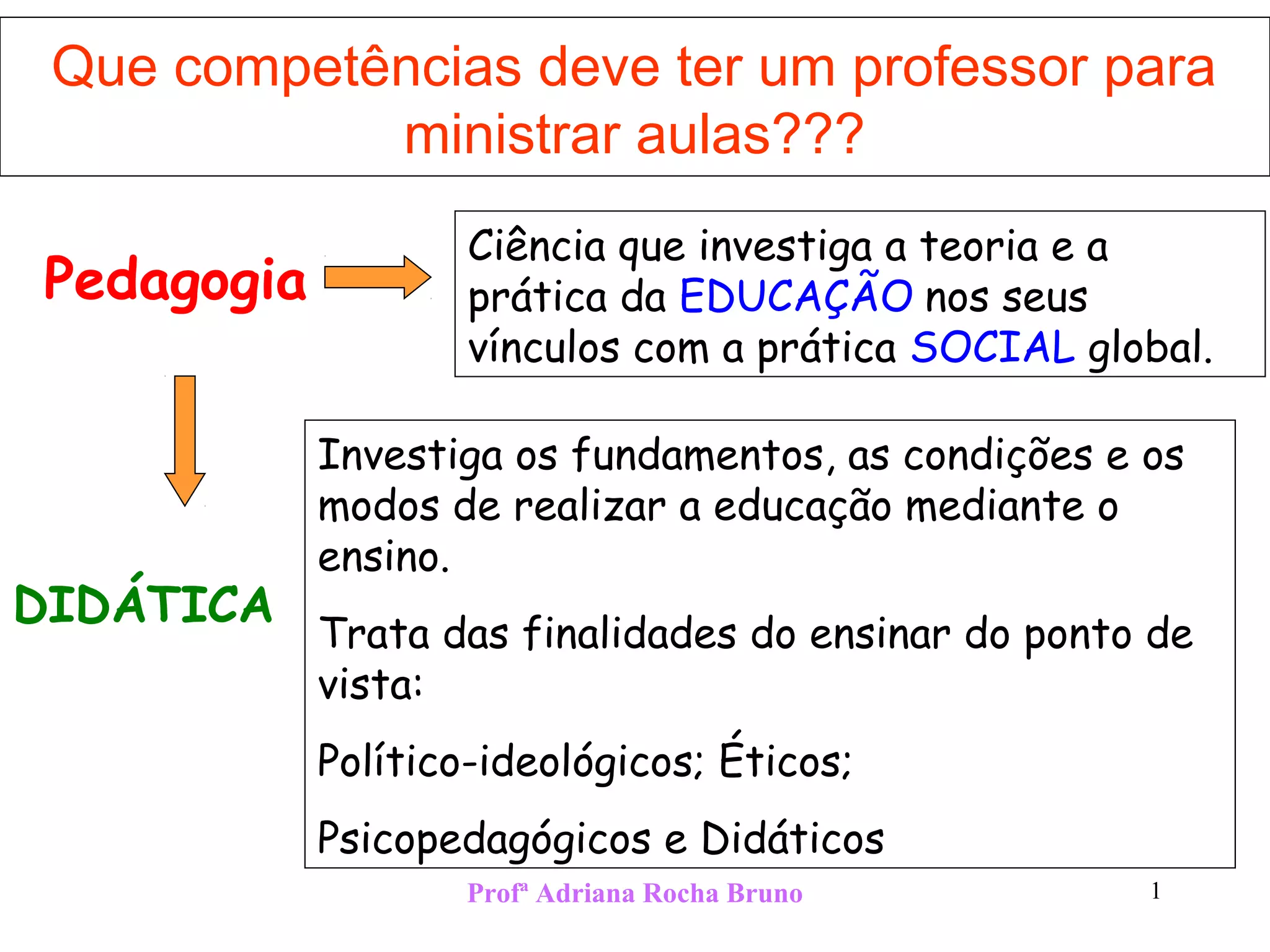 Que competências deve ter um professor para ministrar aulas???

Pedagogia

Ciência que investiga a teoria e a prática da EDUCAÇÃO nos seus vínculos com a prática SOCIAL global.

DIDÁTICA

Investiga os fundamentos, as condições e os modos de realizar a educação mediante o ensino.

Trata das finalidades do ensinar do ponto de vista:

Político-ideológicos; Éticos;

Psicopedagógicos e Didáticos

Profª Adriana Rocha Bruno

1